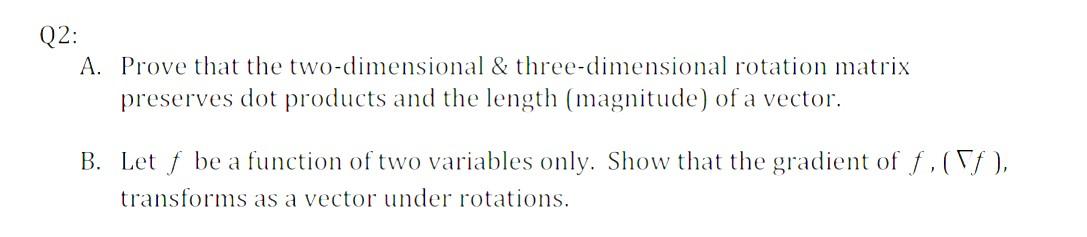 Q2:

A. Prove that the two-dimensional & three-dimensional rotation matrix preserves dot products and the length (magnitude) of a vector.

B. Let $f$ be a function of two variables only. Show that the gradient of $f$, ($\nabla f$), transforms as a vector under rotations.